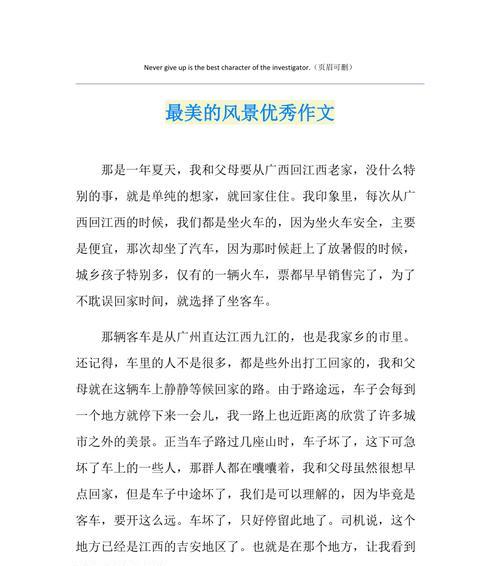 Never give up is the best character of the investigator.（页眉可删）

最美的风景优秀作文

那是一年夏天，我和父母要从广西回江西老家，没什么特别的事，就是单纯的想家，就回家住住。我印象里，每次从广西回江西的时候，我们都是坐火车的，因为坐火车安全，主要是便宜，那次却坐了汽车，因为那时候赶上了放暑假的时候，城乡孩子特别多，仅有的一辆火车，票都早早销售完了，为了不耽误回家时间，就选择了坐客车。

那辆客车是从广州直达江西九江的，也是我家乡的市里。还记得，车里的人不是很多，都是些外出打工回家的，我和父母就在这辆车上静静等候回家的路。由于路途远，车子会每到一个地方就停下来一会儿，我一路上也近距离的欣赏了许多城市之外的美景。正当车子路过几座山时，车子坏了，这下可急坏了车上的一些人，那群人都在嚷嚷着，我和父母虽然很想早点回家，但是车子中途坏了，我们是可以理解的，因为毕竟是客车，要开这么远。车坏了，只好停留此地了。司机说，这个地方已经是江西的吉安地区了。也就是在那个地方，让我看到